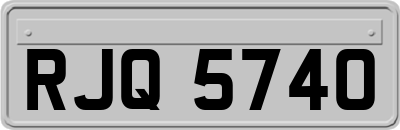 RJQ 5740